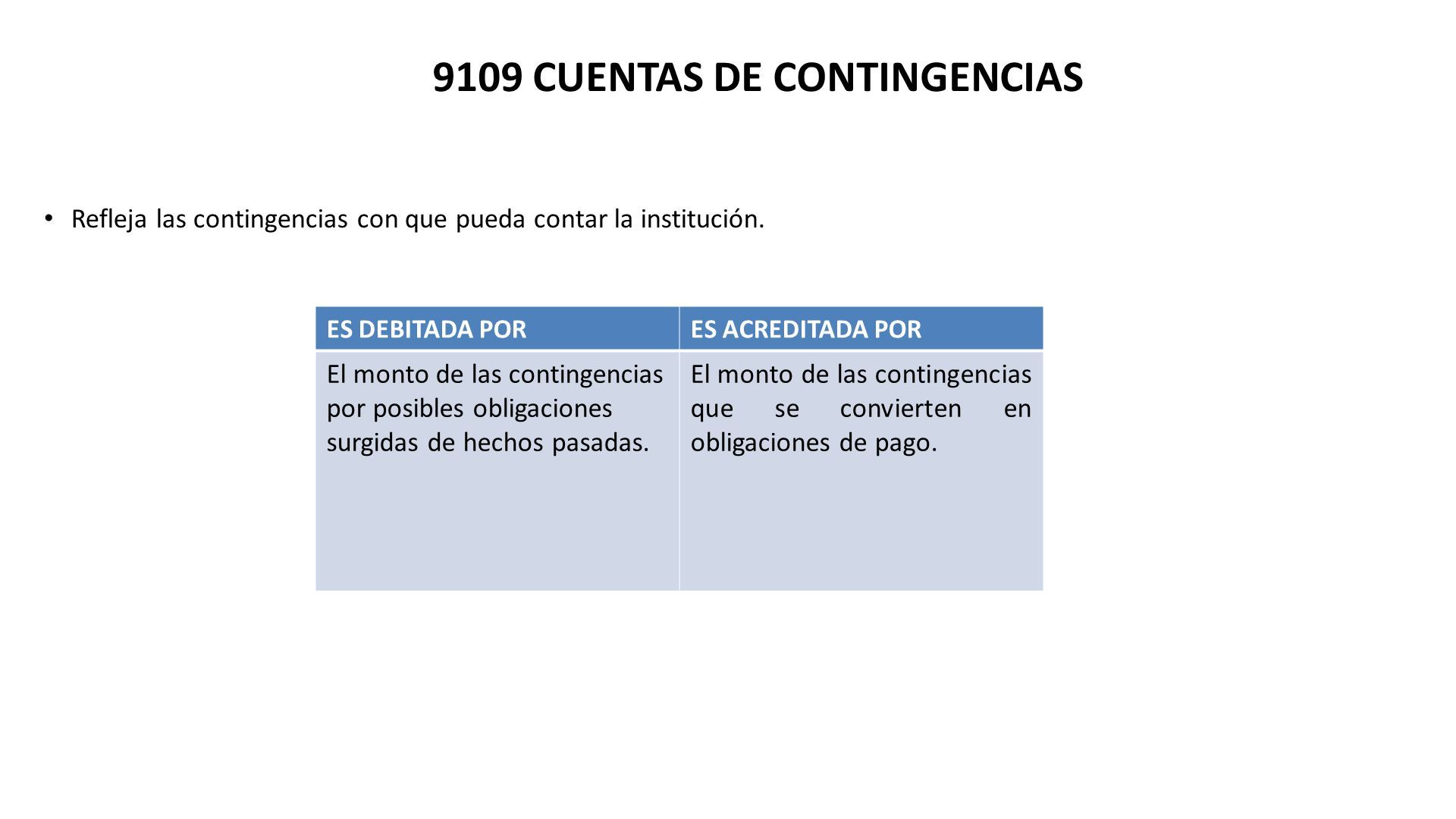 9109 CUENTAS DE CONTINGENCIAS

• Refleja las contingencias con que pueda contar la institución.

| ES DEBITADA POR | ES ACREDITADA POR |
|---|---|
| El monto de las contingencias por posibles obligaciones surgidas de hechos pasadas. | El monto de las contingencias que se convierten en obligaciones de pago. |